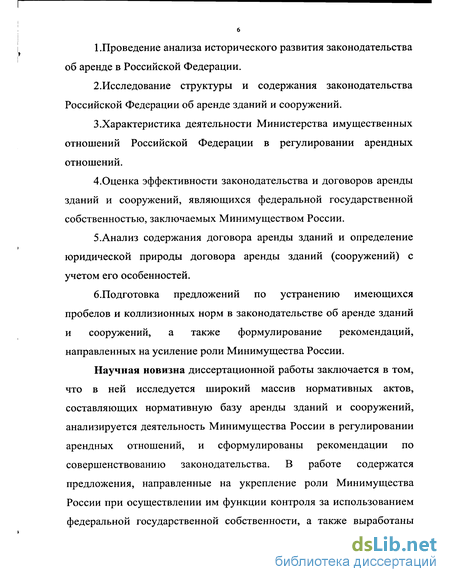 6

1.Проведение анализа исторического развития законодательства об аренде в Российской Федерации.

2.Исследование структуры и содержания законодательства Российской Федерации об аренде зданий и сооружений.

3.Характеристика деятельности Министерства имущественных отношений Российской Федерации в регулировании арендных отношений.

4.Оценка эффективности законодательства и договоров аренды зданий и сооружений, являющихся федеральной государственной собственностью, заключаемых Минимуществом России.

5.Анализ содержания договора аренды зданий и определение юридической природы договора аренды зданий (сооружений) с учетом его особенностей.

6.Подготовка предложений по устранению имеющихся пробелов и коллизионных норм в законодательстве об аренде зданий и сооружений, а также формулирование рекомендаций, направленных на усиление роли Минимущества России.

Научная новизна диссертационной работы заключается в том, что в ней исследуется широкий массив нормативных актов, составляющих нормативную базу аренды зданий и сооружений, анализируется деятельность Минимущества России в регулировании арендных отношений, и сформулированы рекомендации по совершенствованию законодательства. В работе содержатся предложения, направленные на укрепление роли Минимущества России при осуществлении им функции контроля за использованием федеральной государственной собственности, а также выработаны

dsLib.net
библиотека диссертаций